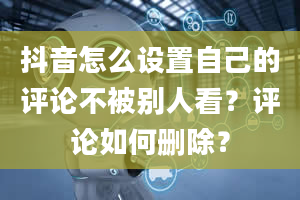 抖音怎么设置自己的评论不被别人看？评论如何删除？